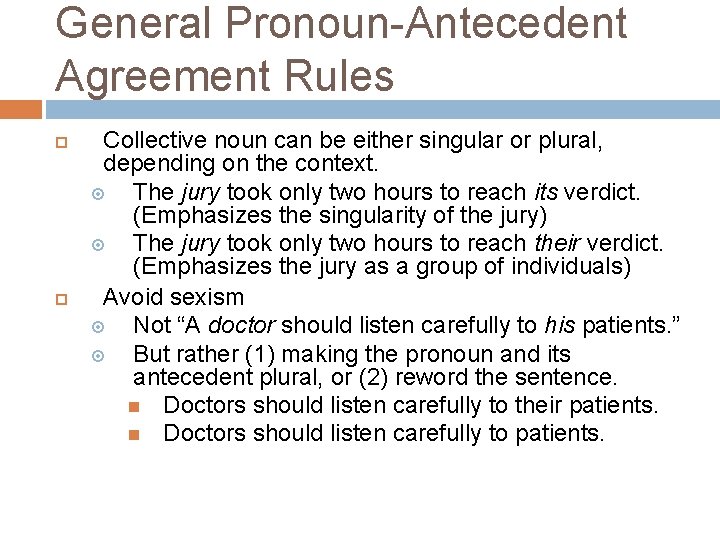 General Pronoun-Antecedent Agreement Rules

Collective noun can be either singular or plural, depending on the context.

The jury took only two hours to reach its verdict. (Emphasizes the singularity of the jury)

The jury took only two hours to reach their verdict. (Emphasizes the jury as a group of individuals)

Avoid sexism

Not “A doctor should listen carefully to his patients.”

But rather (1) making the pronoun and its antecedent plural, or (2) reword the sentence.

Doctors should listen carefully to their patients.

Doctors should listen carefully to patients.